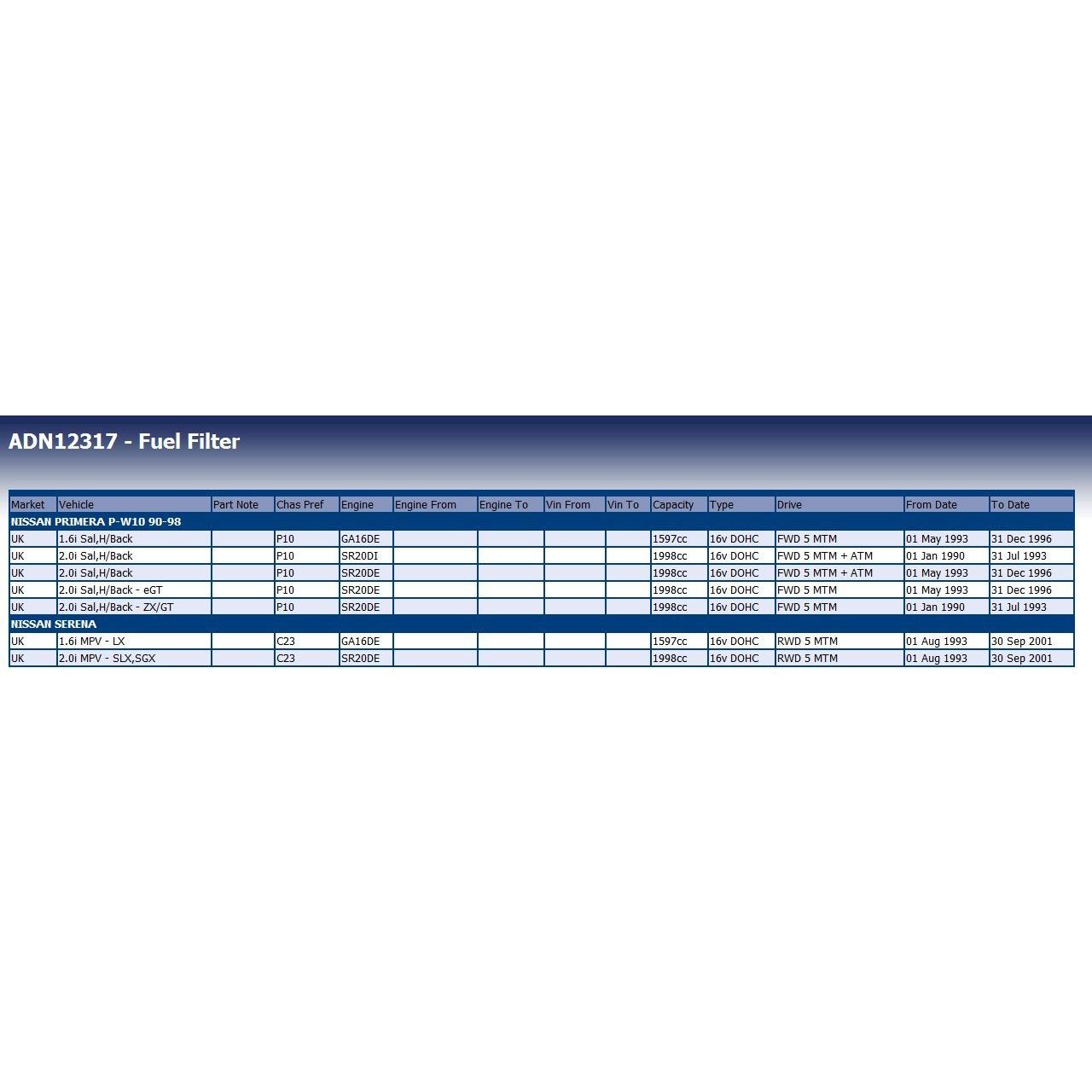 ADN12317 - Fuel Filter

| Market | Vehicle | Part Note | Chas Pref | Engine | Engine From | Engine To | Vin From | Vin To | Capacity | Type | Drive | From Date | To Date |
|---|---|---|---|---|---|---|---|---|---|---|---|---|---|
| NISSAN PRIMERA P-W10 90-98 | | | | | | | | | | | | | |
| UK | 1.6i Sal,H/Back | | P10 | GA16DE | | | | | 1597cc | 16v DOHC | FWD 5 MTM | 01 May 1993 | 31 Dec 1996 |
| UK | 2.0i Sal,H/Back | | P10 | SR20DI | | | | | 1998cc | 16v DOHC | FWD 5 MTM + ATM | 01 Jan 1990 | 31 Jul 1993 |
| UK | 2.0i Sal,H/Back | | P10 | SR20DE | | | | | 1998cc | 16v DOHC | FWD 5 MTM + ATM | 01 May 1993 | 31 Dec 1996 |
| UK | 2.0i Sal,H/Back - eGT | | P10 | SR20DE | | | | | 1998cc | 16v DOHC | FWD 5 MTM | 01 May 1993 | 31 Dec 1996 |
| UK | 2.0i Sal,H/Back - ZX/GT | | P10 | SR20DE | | | | | 1998cc | 16v DOHC | FWD 5 MTM | 01 Jan 1990 | 31 Jul 1993 |
| NISSAN SERENA | | | | | | | | | | | | | |
| UK | 1.6i MPV - LX | | C23 | GA16DE | | | | | 1597cc | 16v DOHC | RWD 5 MTM | 01 Aug 1993 | 30 Sep 2001 |
| UK | 2.0i MPV - SLX,SGX | | C23 | SR20DE | | | | | 1998cc | 16v DOHC | RWD 5 MTM | 01 Aug 1993 | 30 Sep 2001 |